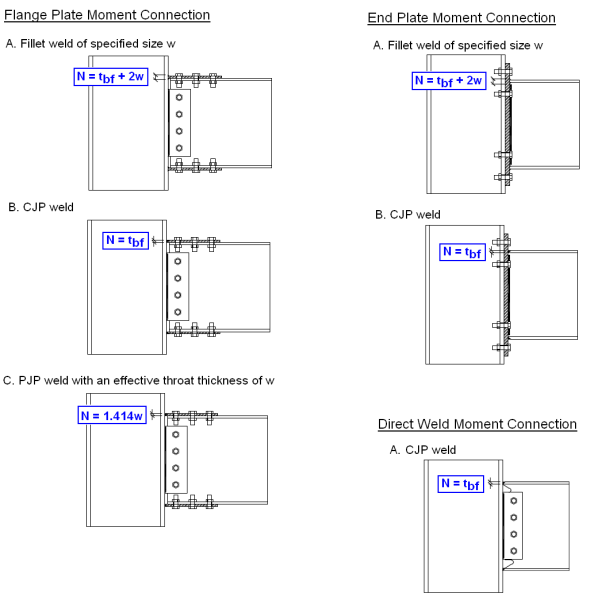 Flange Plate Moment Connection

A. Fillet weld of specified size w

$N = t_{bf} + 2w$

B. CJP weld

$N = t_{bf}$

C. PJP weld with an effective throat thickness of w

$N = 1.414w$

End Plate Moment Connection

A. Fillet weld of specified size w

$N = t_{bf} + 2w$

B. CJP weld

$N = t_{bf}$

Direct Weld Moment Connection

A. CJP weld

$N = t_{bf}$